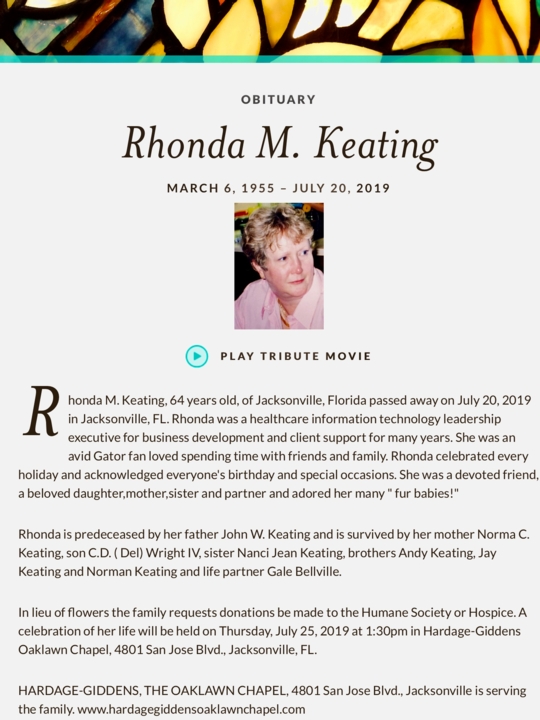 OBITUARY

Rhonda M. Keating

MARCH 6, 1955 – JULY 20, 2019

PLAY TRIBUTE MOVIE

Rhonda M. Keating, 64 years old, of Jacksonville, Florida passed away on July 20, 2019 in Jacksonville, FL. Rhonda was a healthcare information technology leadership executive for business development and client support for many years. She was an avid Gator fan loved spending time with friends and family. Rhonda celebrated every holiday and acknowledged everyone's birthday and special occasions. She was a devoted friend, a beloved daughter,mother,sister and partner and adored her many " fur babies!"

Rhonda is predeceased by her father John W. Keating and is survived by her mother Norma C. Keating, son C.D. ( Del) Wright IV, sister Nanci Jean Keating, brothers Andy Keating, Jay Keating and Norman Keating and life partner Gale Bellville.

In lieu of flowers the family requests donations be made to the Humane Society or Hospice. A celebration of her life will be held on Thursday, July 25, 2019 at 1:30pm in Hardage-Giddens Oaklawn Chapel, 4801 San Jose Blvd., Jacksonville, FL.

HARDAGE-GIDDENS, THE OAKLAWN CHAPEL, 4801 San Jose Blvd., Jacksonville is serving the family. www.hardagegiddensoaklawnchapel.com